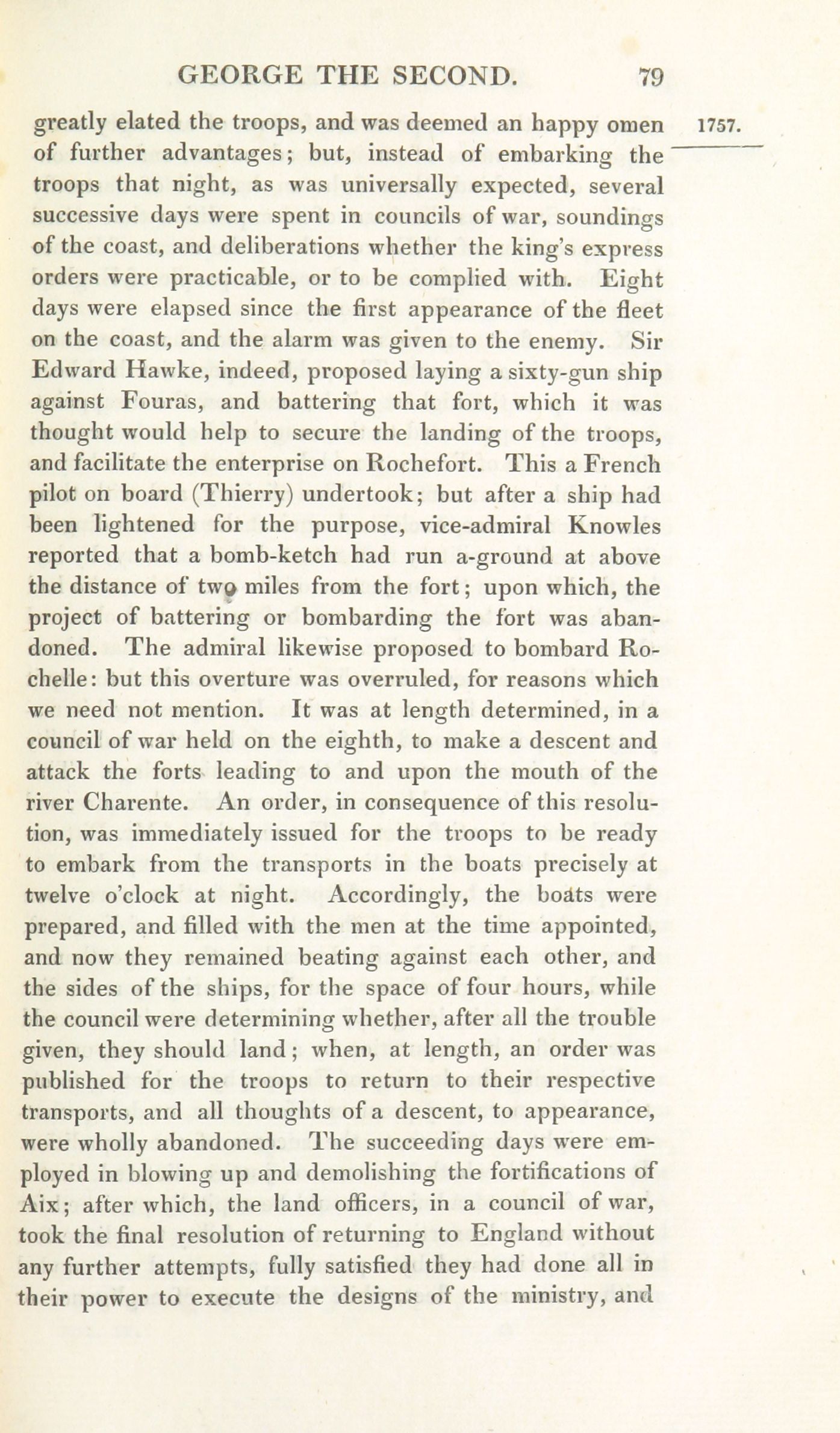 GEORGE THE SECOND. 79

1757.

greatly elated the troops, and was deemed an happy omen of further advantages; but, instead of embarking the troops that night, as was universally expected, several successive days were spent in councils of war, soundings of the coast, and deliberations whether the king's express orders were practicable, or to be complied with. Eight days were elapsed since the first appearance of the fleet on the coast, and the alarm was given to the enemy. Sir Edward Hawke, indeed, proposed laying a sixty-gun ship against Fouras, and battering that fort, which it was thought would help to secure the landing of the troops, and facilitate the enterprise on Rochefort. This a French pilot on board (Thierry) undertook; but after a ship had been lightened for the purpose, vice-admiral Knowles reported that a bomb-ketch had run a-ground at above the distance of two miles from the fort; upon which, the project of battering or bombarding the fort was abandoned. The admiral likewise proposed to bombard Rochelle: but this overture was overruled, for reasons which we need not mention. It was at length determined, in a council of war held on the eighth, to make a descent and attack the forts leading to and upon the mouth of the river Charente. An order, in consequence of this resolution, was immediately issued for the troops to be ready to embark from the transports in the boats precisely at twelve o'clock at night. Accordingly, the boats were prepared, and filled with the men at the time appointed, and now they remained beating against each other, and the sides of the ships, for the space of four hours, while the council were determining whether, after all the trouble given, they should land; when, at length, an order was published for the troops to return to their respective transports, and all thoughts of a descent, to appearance, were wholly abandoned. The succeeding days were employed in blowing up and demolishing the fortifications of Aix; after which, the land officers, in a council of war, took the final resolution of returning to England without any further attempts, fully satisfied they had done all in their power to execute the designs of the ministry, and